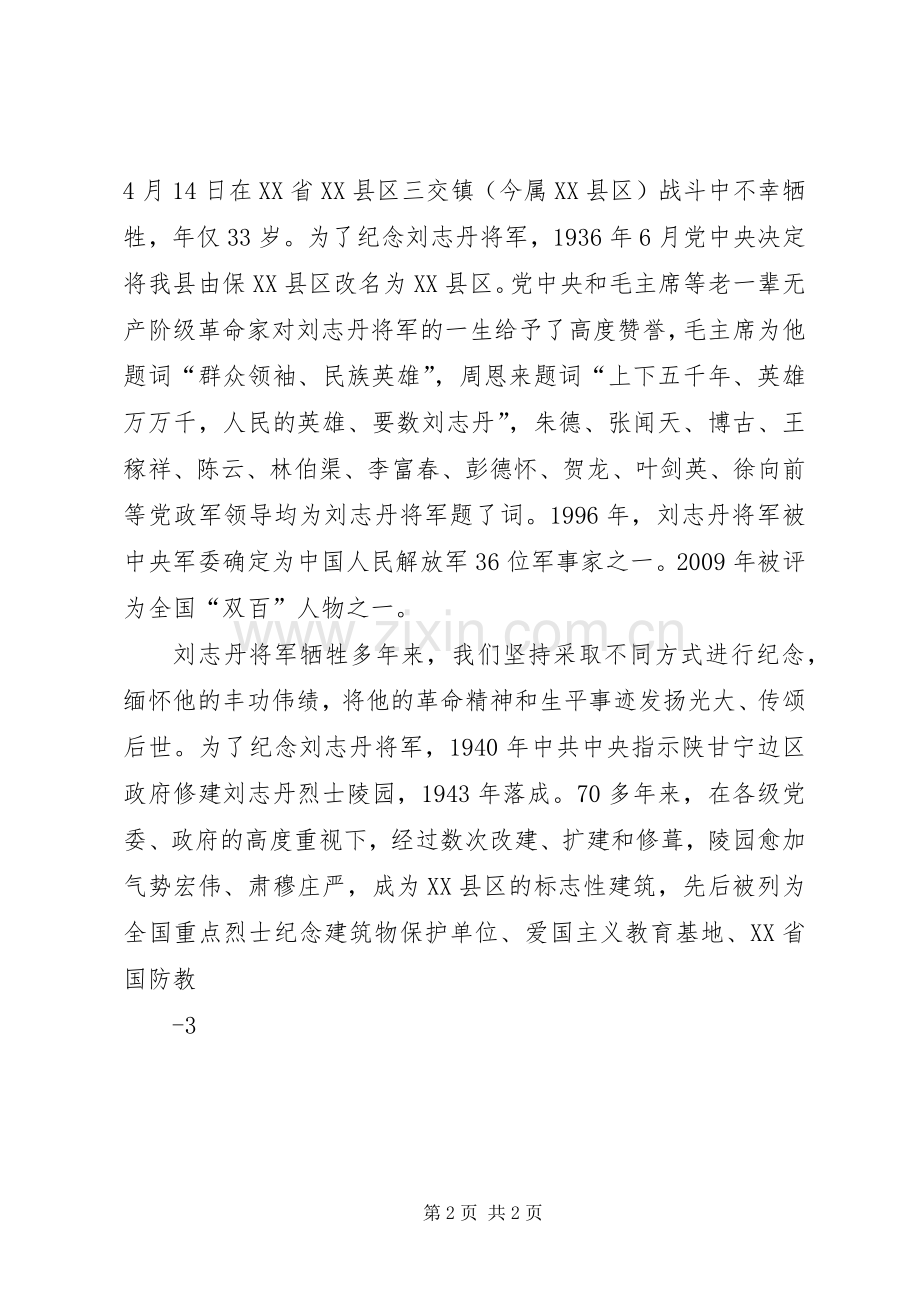 4月14日在XX省XX县区三交镇（今属XX县区）战斗中不幸牺牲，年仅33岁。为了纪念刘志丹将军，1936年6月党中央决定将我县由保XX县区改名为XX县区。党中央和毛主席等老一辈无产阶级革命家对刘志丹将军的一生给予了高度赞誉，毛主席为他题词“群众领袖、民族英雄”，周恩来题词“上下五千年、英雄万万千，人民的英雄、要数刘志丹”，朱德、张闻天、博古、王稼祥、陈云、林伯渠、李富春、彭德怀、贺龙、叶剑英、徐向前等党政军领导均为刘志丹将军题了词。1996年，刘志丹将军被中央军委确定为中国人民解放军36位军事家之一。2009年被评为全国“双百”人物之一。

刘志丹将军牺牲多年来，我们坚持采取不同方式进行纪念，缅怀他的丰功伟绩，将他的革命精神和生平事迹发扬光大、传颂后世。为了纪念刘志丹将军，1940年中共中央指示陕甘宁边区政府修建刘志丹烈士陵园，1943年落成。70多年来，在各级党委、政府的高度重视下，经过数次改建、扩建和修葺，陵园愈加气势宏伟、肃穆庄严，成为XX县区的标志性建筑，先后被列为全国重点烈士纪念建筑物保护单位、爱国主义教育基地、XX省国防教

-3

第2页 共2页

www.zixin.com.cn